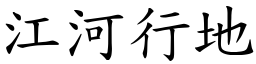 江河行地